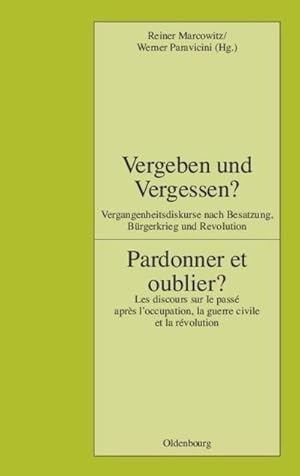 Reiner Marcowitz/
Werner Paravicini (Hg.)

Vergeben und Vergessen?

Vergangenheitsdiskurse nach Besatzung, Bürgerkrieg und Revolution

Pardonner et oublier?

Les discours sur le passé après l'occupation, la guerre civile et la révolution

Oldenbourg